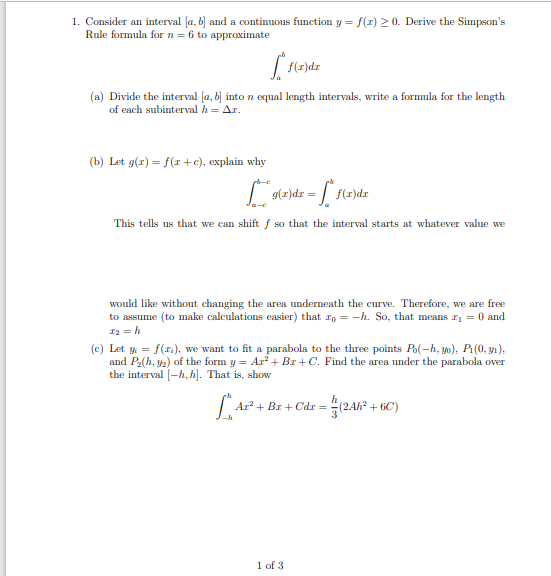 1. Consider an interval $[a, b]$ and a continuous function $y = f(x) \geq 0$. Derive the Simpson's Rule formula for $n = 6$ to approximate

$$\int_a^b f(x)dx$$

(a) Divide the interval $[a, b]$ into $n$ equal length intervals, write a formula for the length of each subinterval $h = \Delta x$.

(b) Let $g(x) = f(x + c)$, explain why

$$\int_{a-c}^{b-c} g(x)dx = \int_a^b f(x)dx$$

This tells us that we can shift $f$ so that the interval starts at whatever value we

would like without changing the area underneath the curve. Therefore, we are free to assume (to make calculations easier) that $x_0 = -h$. So, that means $x_1 = 0$ and $x_2 = h$

(c) Let $y_i = f(x_i)$, we want to fit a parabola to the three points $P_0(-h, y_0)$, $P_1(0, y_1)$, and $P_2(h, y_2)$ of the form $y = Ax^2 + Bx + C$. Find the area under the parabola over the interval $[-h, h]$. That is, show

$$\int_{-h}^{h} Ax^2 + Bx + Cdx = \frac{h}{3}(2Ah^2 + 6C)$$

1 of 3